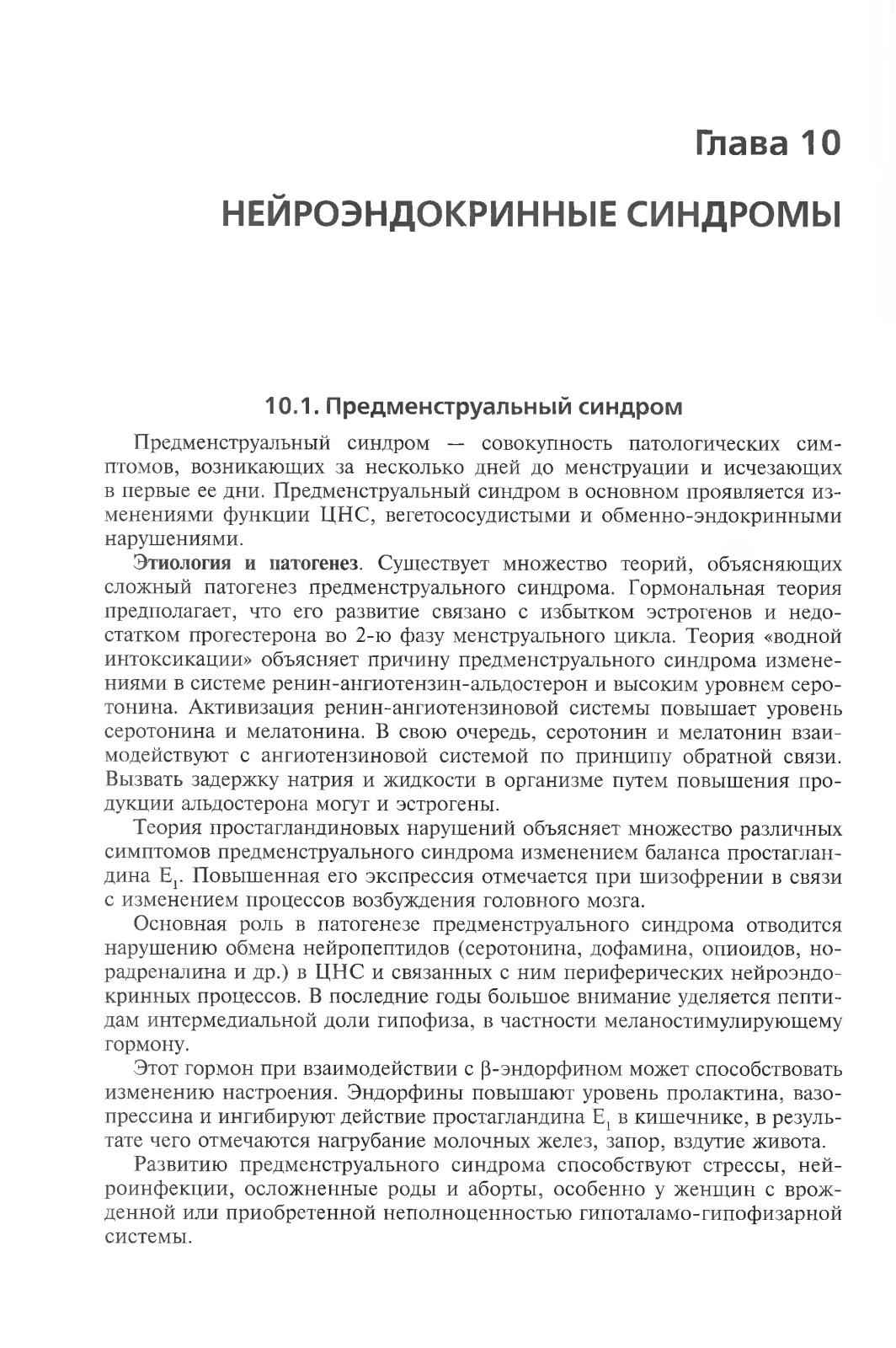 Глава 10

НЕЙРОЭНДОКРИННЫЕ СИНДРОМЫ

10.1. Предменструальный синдром

Предменструальный синдром — совокупность патологических симптомов, возникающих за несколько дней до менструации и исчезающих в первые ее дни. Предменструальный синдром в основном проявляется изменениями функции ЦНС, вегетососудистыми и обменно-эндокринными нарушениями.

Этиология и патогенез. Существует множество теорий, объясняющих сложный патогенез предменструального синдрома. Гормональная теория предполагает, что его развитие связано с избытком эстрогенов и недостатком прогестерона во 2-ю фазу менструального цикла. Теория «водной интоксикации» объясняет причину предменструального синдрома изменениями в системе ренин-ангиотензин-альдостерон и высоким уровнем серотонина. Активизация ренин-ангиотензиновой системы повышает уровень серотонина и мелатонина. В свою очередь, серотонин и мелатонин взаимодействуют с ангиотензиновой системой по принципу обратной связи. Вызвать задержку натрия и жидкости в организме путем повышения продукции альдостерона могут и эстрогены.

Теория простагландиновых нарушений объясняет множество различных симптомов предменструального синдрома изменением баланса простагландина $E_1$. Повышенная его экспрессия отмечается при шизофрении в связи с изменением процессов возбуждения головного мозга.

Основная роль в патогенезе предменструального синдрома отводится нарушению обмена нейропептидов (серотонина, дофамина, опиоидов, норадреналина и др.) в ЦНС и связанных с ним периферических нейроэндокринных процессов. В последние годы большое внимание уделяется пептидам интермедиальной доли гипофиза, в частности меланостимулирующему гормону.

Этот гормон при взаимодействии с β-эндорфином может способствовать изменению настроения. Эндорфины повышают уровень пролактина, вазопрессина и ингибируют действие простагландина $E_1$ в кишечнике, в результате чего отмечаются нагрубание молочных желез, запор, вздутие живота.

Развитию предменструального синдрома способствуют стрессы, нейроинфекции, осложненные роды и аборты, особенно у женщин с врожденной или приобретенной неполноценностью гипоталамо-гипофизарной системы.